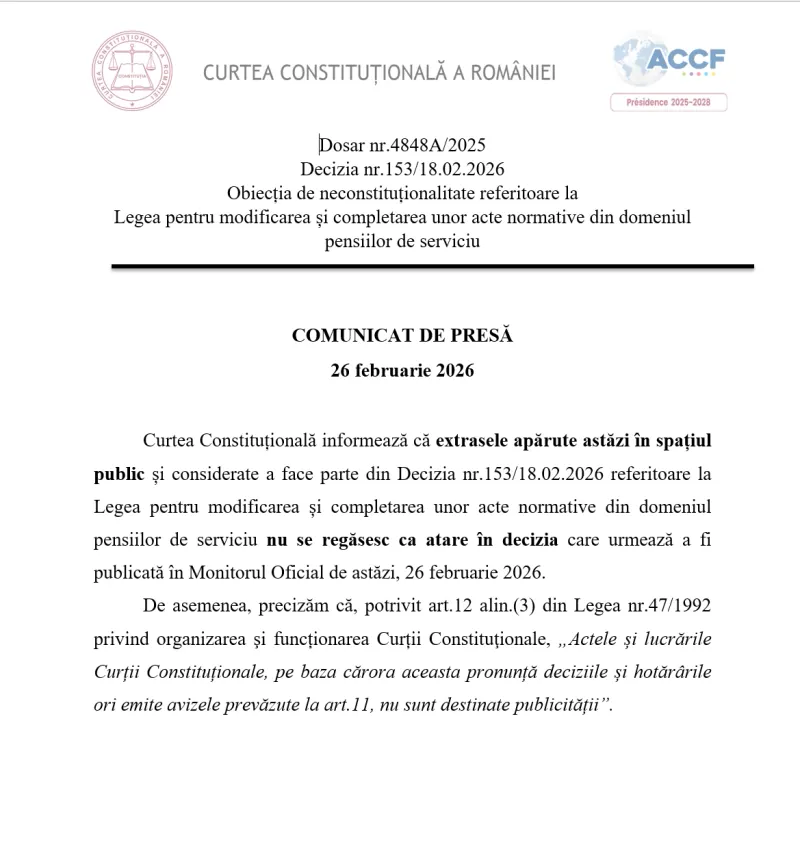 CURTEA CONSTITUȚIONALĂ A ROMÂNIEI

ACCF
Présidence 2025-2028

Dosar nr.4848A/2025
Decizia nr.153/18.02.2026
Obiecția de neconstituționalitate referitoare la
Legea pentru modificarea și completarea unor acte normative din domeniul pensiilor de serviciu

COMUNICAT DE PRESĂ
26 februarie 2026

Curtea Constituțională informează că extrasele apărute astăzi în spațiul public și considerate a face parte din Decizia nr.153/18.02.2026 referitoare la Legea pentru modificarea și completarea unor acte normative din domeniul pensiilor de serviciu nu se regăsesc ca atare în decizia care urmează a fi publicată în Monitorul Oficial de astăzi, 26 februarie 2026.

De asemenea, precizăm că, potrivit art.12 alin.(3) din Legea nr.47/1992 privind organizarea și funcționarea Curții Constituționale, „Actele și lucrările Curții Constituționale, pe baza cărora aceasta pronunță deciziile și hotărârile ori emite avizele prevăzute la art.11, nu sunt destinate publicității”.